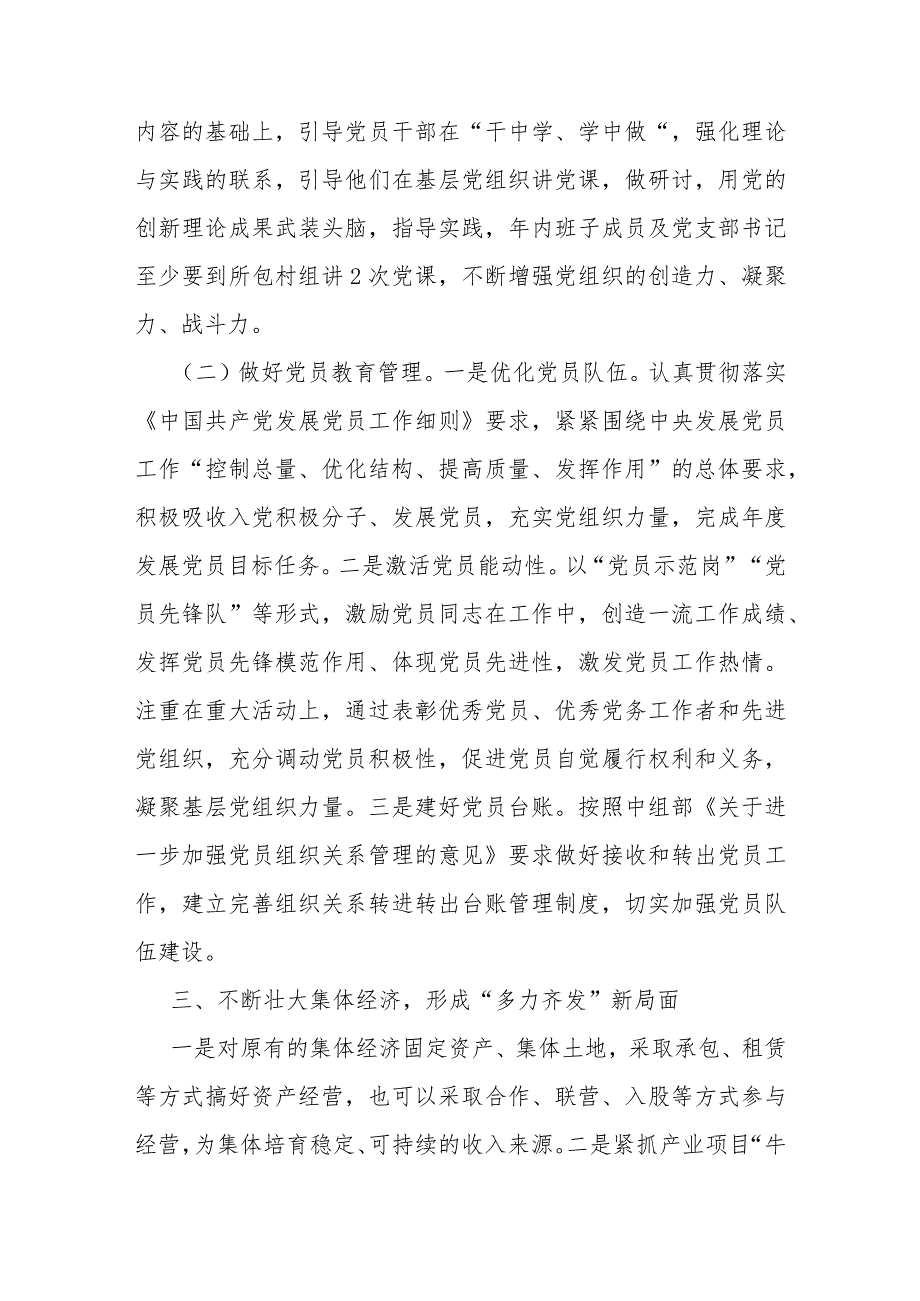 内容的基础上，引导党员干部在“干中学、学中做“，强化理论与实践的联系，引导他们在基层党组织讲党课，做研讨，用党的创新理论成果武装头脑，指导实践，年内班子成员及党支部书记至少要到所包村组讲2次党课，不断增强党组织的创造力、凝聚力、战斗力。

（二）做好党员教育管理。一是优化党员队伍。认真贯彻落实《中国共产党发展党员工作细则》要求，紧紧围绕中央发展党员工作“控制总量、优化结构、提高质量、发挥作用”的总体要求，积极吸收入党积极分子、发展党员，充实党组织力量，完成年度发展党员目标任务。二是激活党员能动性。以“党员示范岗”“党员先锋队”等形式，激励党员同志在工作中，创造一流工作成绩、发挥党员先锋模范作用、体现党员先进性，激发党员工作热情。注重在重大活动上，通过表彰优秀党员、优秀党务工作者和先进党组织，充分调动党员积极性，促进党员自觉履行权利和义务，凝聚基层党组织力量。三是建好党员台账。按照中组部《关于进一步加强党员组织关系管理的意见》要求做好接收和转出党员工作，建立完善组织关系转进转出台账管理制度，切实加强党员队伍建设。

三、不断壮大集体经济，形成“多力齐发”新局面

一是对原有的集体经济固定资产、集体土地，采取承包、租赁等方式搞好资产经营，也可以采取合作、联营、入股等方式参与经营，为集体培育稳定、可持续的收入来源。二是紧抓产业项目“牛